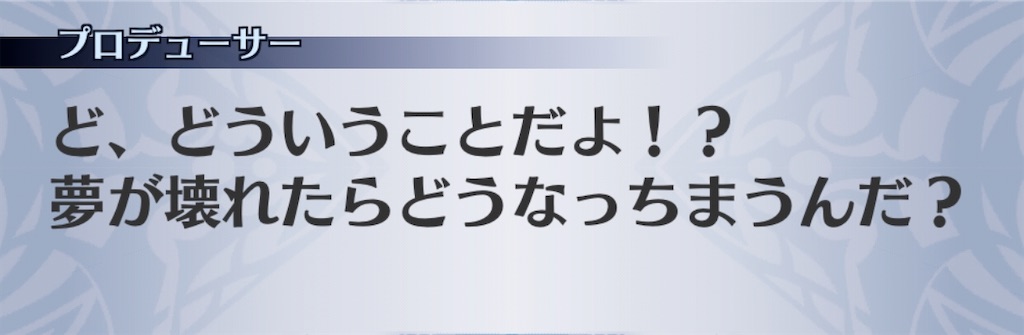 プロデューサー

ど、どういうことだよ！？
夢が壊れたらどうなっちまうんだ？